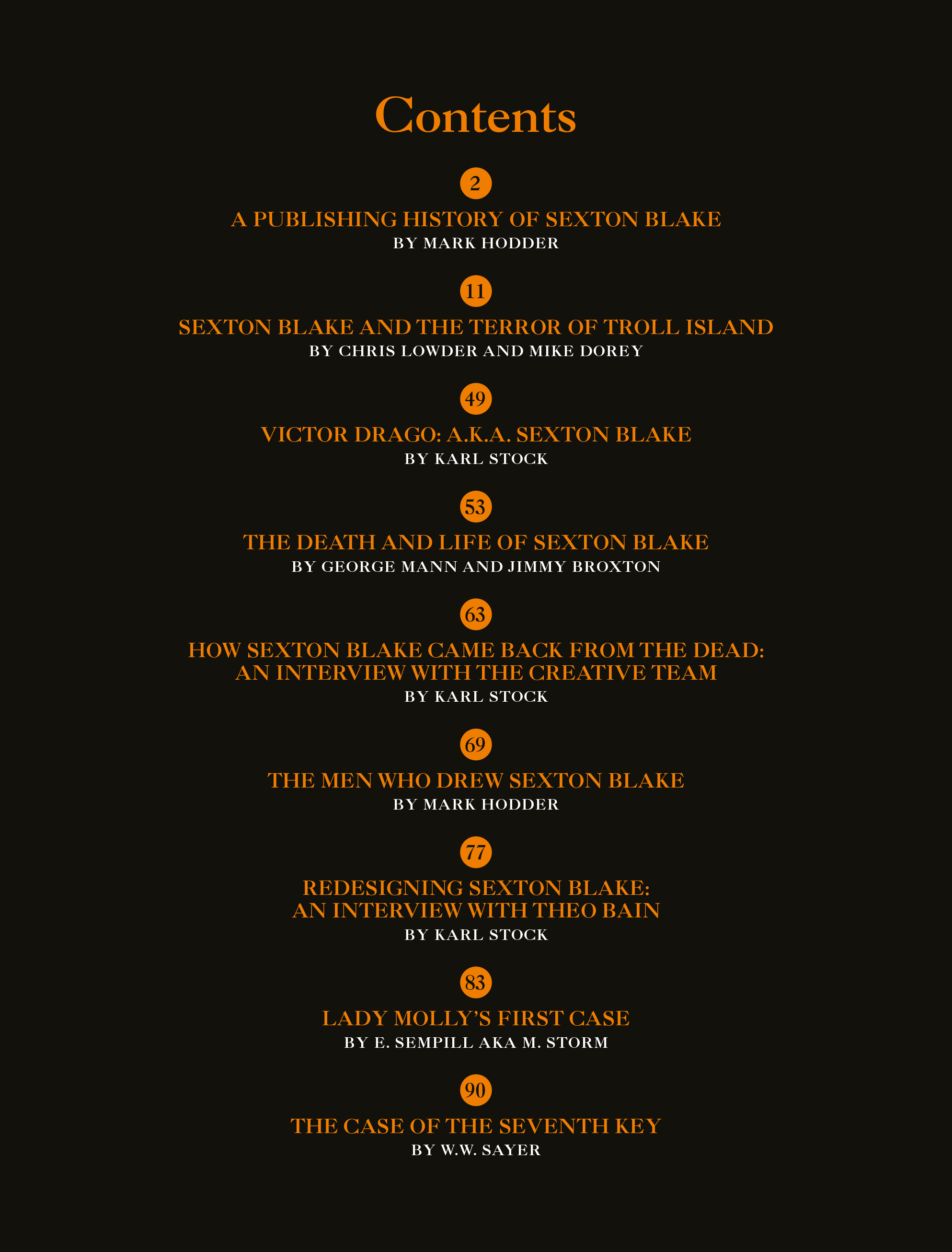 Contents

2
A PUBLISHING HISTORY OF SEXTON BLAKE
BY MARK HODDER

11
SEXTON BLAKE AND THE TERROR OF TROLL ISLAND
BY CHRIS LOWDER AND MIKE DOREY

49
VICTOR DRAGO: A.K.A. SEXTON BLAKE
BY KARL STOCK

53
THE DEATH AND LIFE OF SEXTON BLAKE
BY GEORGE MANN AND JIMMY BROXTON

63
HOW SEXTON BLAKE CAME BACK FROM THE DEAD: AN INTERVIEW WITH THE CREATIVE TEAM
BY KARL STOCK

69
THE MEN WHO DREW SEXTON BLAKE
BY MARK HODDER

77
REDESIGNING SEXTON BLAKE: AN INTERVIEW WITH THEO BAIN
BY KARL STOCK

83
LADY MOLLY'S FIRST CASE
BY E. SEMPILL AKA M. STORM

90
THE CASE OF THE SEVENTH KEY
BY W.W. SAYER